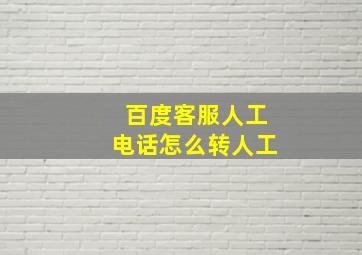 百度客服人工
电话怎么转人工